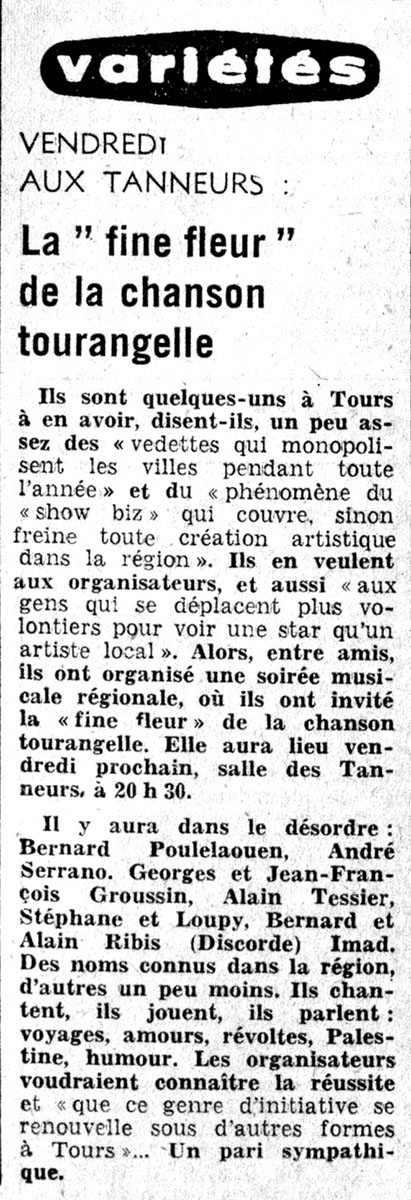 variétés

VENDREDI AUX TANNEURS :

La " fine fleur " de la chanson tourangelle

Ils sont quelques-uns à Tours à en avoir, disent-ils, un peu assez des « vedettes qui monopolisent les villes pendant toute l'année » et du « phénomène du « show biz » qui couvre, sinon freine toute création artistique dans la région ». Ils en veulent aux organisateurs, et aussi « aux gens qui se déplacent plus volontiers pour voir une star qu'un artiste local ». Alors, entre amis, ils ont organisé une soirée musicale régionale, où ils ont invité la « fine fleur » de la chanson tourangelle. Elle aura lieu vendredi prochain, salle des Tanneurs, à 20 h 30.

Il y aura dans le désordre : Bernard Poulelaouen, André Serrano. Georges et Jean-François Groussin, Alain Tessier, Stéphane et Loupy, Bernard et Alain Ribis (Discorde) Imad. Des noms connus dans la région, d'autres un peu moins. Ils chantent, ils jouent, ils parlent : voyages, amours, révoltes, Palestine, humour. Les organisateurs voudraient connaître la réussite et « que ce genre d'initiative se renouvelle sous d'autres formes à Tours »... Un pari sympathique.